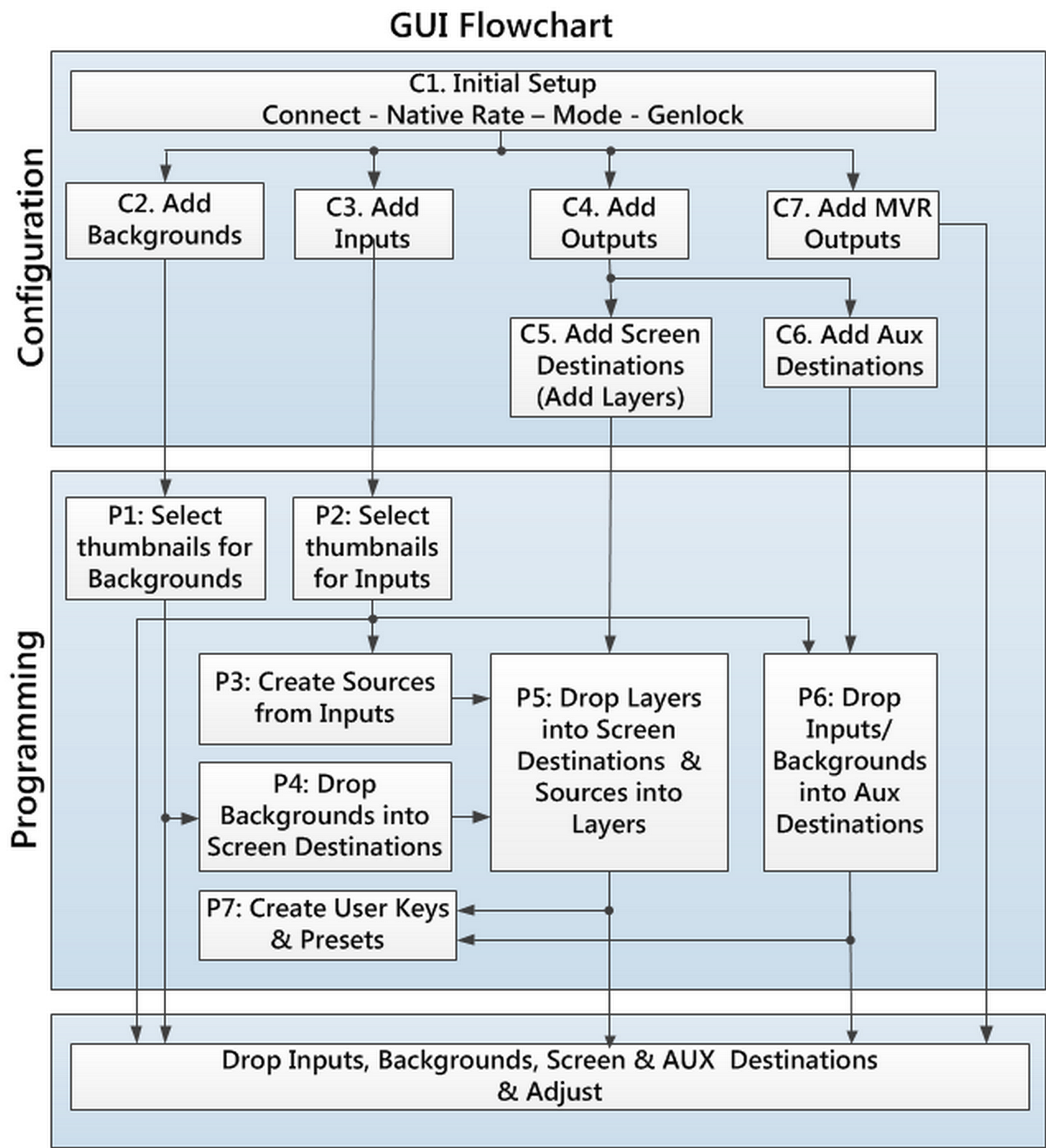 GUI Flowchart

Configuration

C1. Initial Setup
Connect - Native Rate – Mode - Genlock

C2. Add Backgrounds

C3. Add Inputs

C4. Add Outputs

C7. Add MVR Outputs

C5. Add Screen Destinations (Add Layers)

C6. Add Aux Destinations

Programming

P1: Select thumbnails for Backgrounds

P2: Select thumbnails for Inputs

P3: Create Sources from Inputs

P4: Drop Backgrounds into Screen Destinations

P5: Drop Layers into Screen Destinations & Sources into Layers

P6: Drop Inputs/ Backgrounds into Aux Destinations

P7: Create User Keys & Presets

Drop Inputs, Backgrounds, Screen & AUX Destinations & Adjust